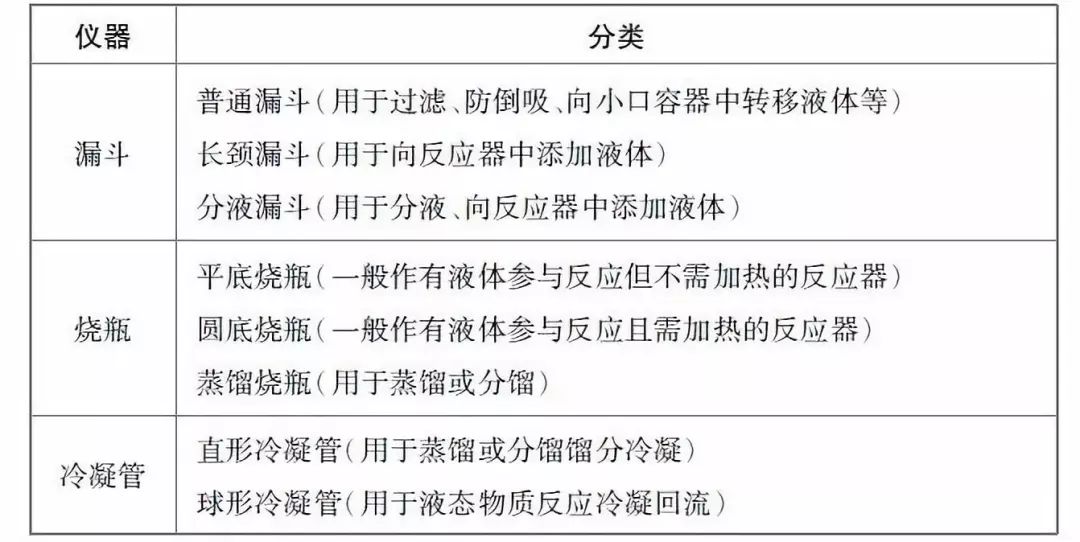 | 仪器 | 分类 |
|---|---|
| 漏斗 | 普通漏斗(用于过滤、防倒吸、向小口容器中转移液体等)<br>长颈漏斗(用于向反应器中添加液体)<br>分液漏斗(用于分液、向反应器中添加液体) |
| 烧瓶 | 平底烧瓶(一般作有液体参与反应但不需加热的反应器)<br>圆底烧瓶(一般作有液体参与反应且需加热的反应器)<br>蒸馏烧瓶(用于蒸馏或分馏) |
| 冷凝管 | 直形冷凝管(用于蒸馏或分馏馏分冷凝)<br>球形冷凝管(用于液态物质反应冷凝回流) |